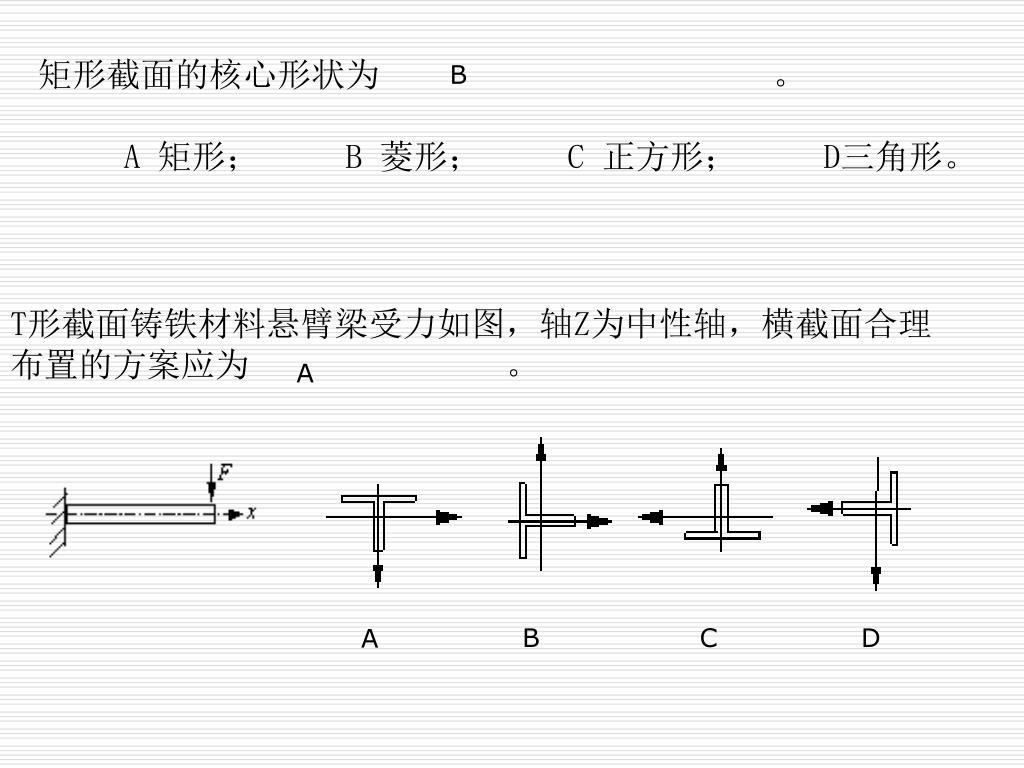 矩形截面的核心形状为 B 。

A 矩形； B 菱形； C 正方形； D三角形。

T形截面铸铁材料悬臂梁受力如图，轴Z为中性轴，横截面合理布置的方案应为 A 。

$F$
$x$

A B C D